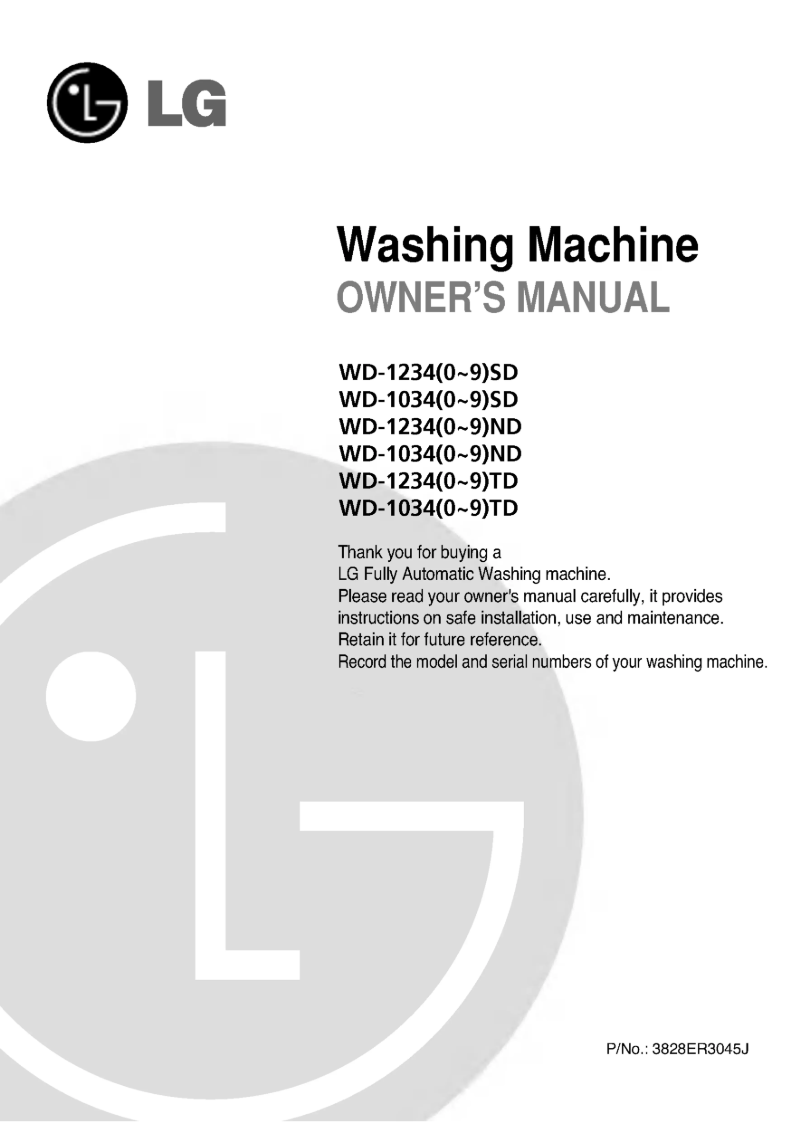 LG

Washing Machine
OWNER'S MANUAL

WD-1234(0~9)SD
WD-1034(0~9)SD
WD-1234(0~9)ND
WD-1034(0~9)ND
WD-1234(0~9)TD
WD-1034(0~9)TD

Thank you for buying a
LG Fully Automatic Washing machine.
Please read your owner's manual carefully, it provides instructions on safe installation, use and maintenance.
Retain it for future reference.
Record the model and serial numbers of your washing machine.

P/No.: 3828ER3045J